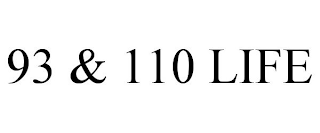 93 & 110 LIFE